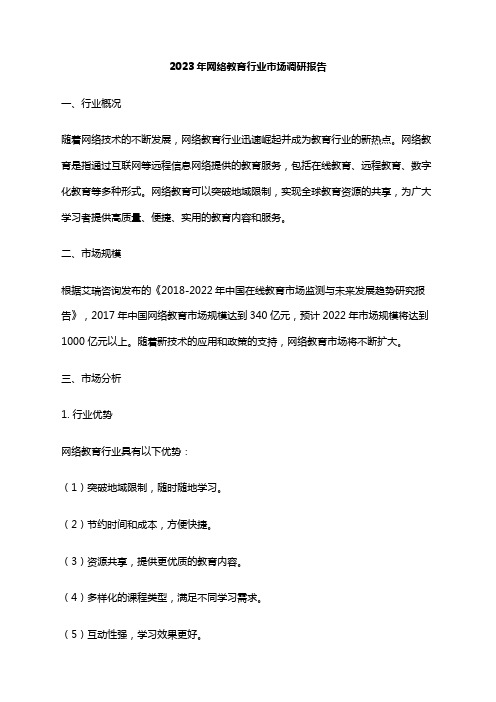 2023年网络教育行业市场调研报告

一、行业概况

随着网络技术的不断发展，网络教育行业迅速崛起并成为教育行业的新热点。网络教育是指通过互联网等远程信息网络提供的教育服务，包括在线教育、远程教育、数字化教育等多种形式。网络教育可以突破地域限制，实现全球教育资源的共享，为广大学习者提供高质量、便捷、实用的教育内容和服务。

二、市场规模

根据艾瑞咨询发布的《2018-2022年中国在线教育市场监测与未来发展趋势研究报告》，2017年中国网络教育市场规模达到340亿元，预计2022年市场规模将达到1000亿元以上。随着新技术的应用和政策的支持，网络教育市场将不断扩大。

三、市场分析

1. 行业优势

网络教育行业具有以下优势：

（1）突破地域限制，随时随地学习。

（2）节约时间和成本，方便快捷。

（3）资源共享，提供更优质的教育内容。

（4）多样化的课程类型，满足不同学习需求。

（5）互动性强，学习效果更好。